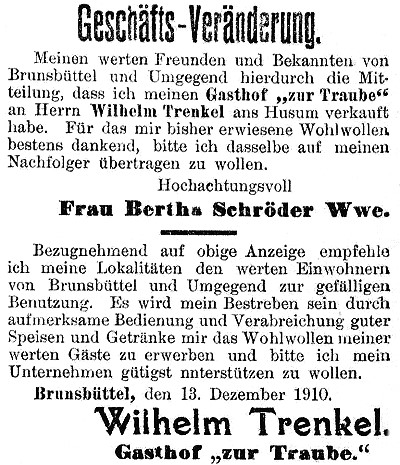 Geschäfts-Veränderung.

Meinen werten Freunden und Bekannten von Brunsbüttel und Umgegend hierdurch die Mitteilung, dass ich meinen Gasthof „zur Traube“ an Herrn Wilhelm Trenkel ans Husum verkauft habe. Für das mir bisher erwiesene Wohlwollen bestens dankend, bitte ich dasselbe auf meinen Nachfolger übertragen zu wollen.

Hochachtungsvoll

Frau Bertha Schröder Wwe.

Bezugnehmend auf obige Anzeige empfehle ich meine Lokalitäten den werten Einwohnern von Brunsbüttel und Umgegend zur gefälligen Benutzung. Es wird mein Bestreben sein durch aufmerksame Bedienung und Verabreichung guter Speisen und Getränke mir das Wohlwollen meiner werten Gäste zu erwerben und bitte ich mein Unternehmen gütigst nnterstützen zu wollen.

Brunsbüttel, den 13. Dezember 1910.

Wilhelm Trenkel.

Gasthof „zur Traube.“